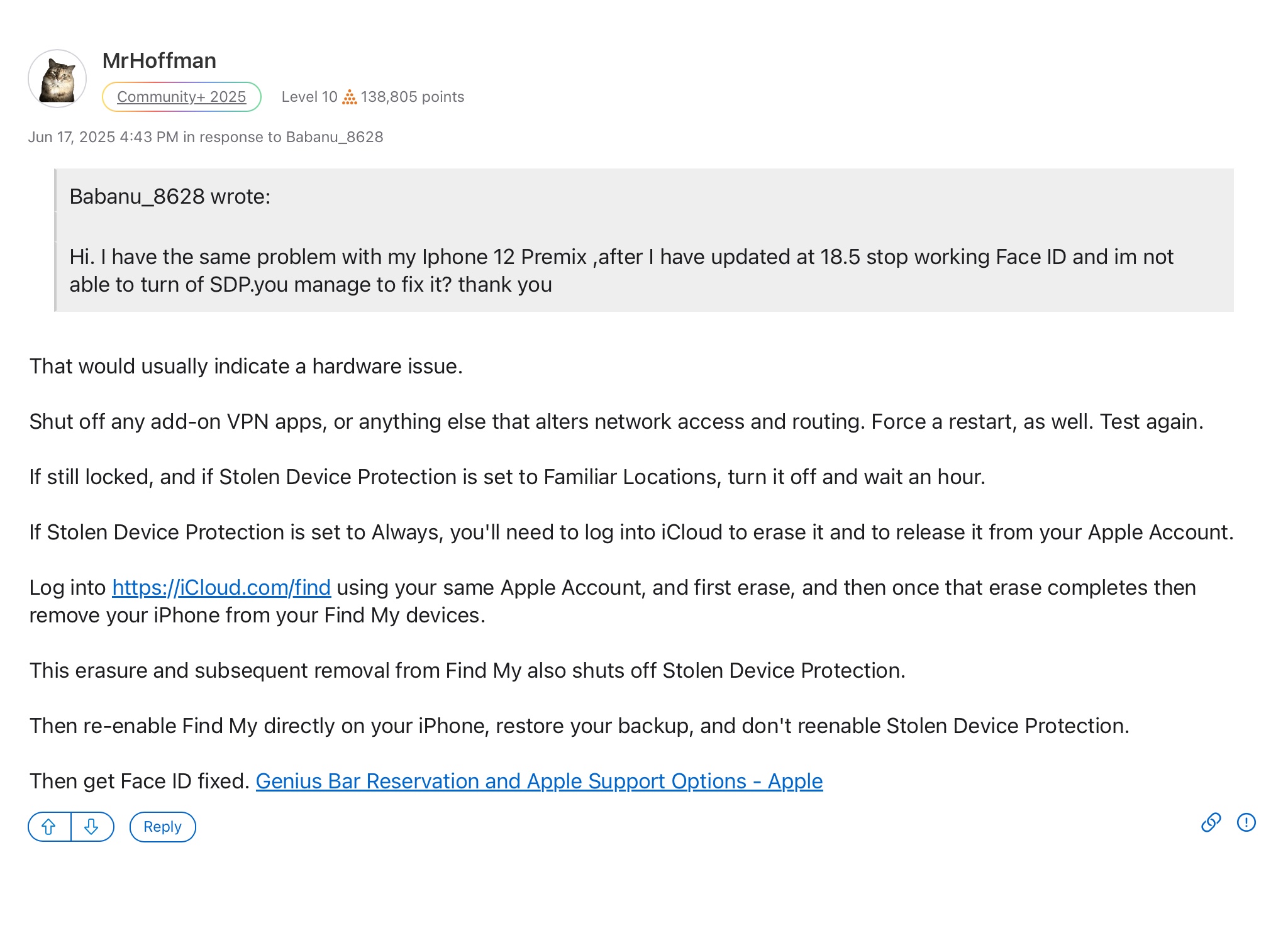 MrHoffman

Community+ 2025

Level 10 138,805 points

Jun 17, 2025 4:43 PM in response to Babanu_8628

Babanu_8628 wrote:

Hi. I have the same problem with my Iphone 12 Premix ,after I have updated at 18.5 stop working Face ID and im not able to turn of SDP.you manage to fix it? thank you

That would usually indicate a hardware issue.

Shut off any add-on VPN apps, or anything else that alters network access and routing. Force a restart, as well. Test again.

If still locked, and if Stolen Device Protection is set to Familiar Locations, turn it off and wait an hour.

If Stolen Device Protection is set to Always, you'll need to log into iCloud to erase it and to release it from your Apple Account.

Log into https://iCloud.com/find using your same Apple Account, and first erase, and then once that erase completes then remove your iPhone from your Find My devices.

This erasure and subsequent removal from Find My also shuts off Stolen Device Protection.

Then re-enable Find My directly on your iPhone, restore your backup, and don't reenable Stolen Device Protection.

Then get Face ID fixed. Genius Bar Reservation and Apple Support Options - Apple

Reply